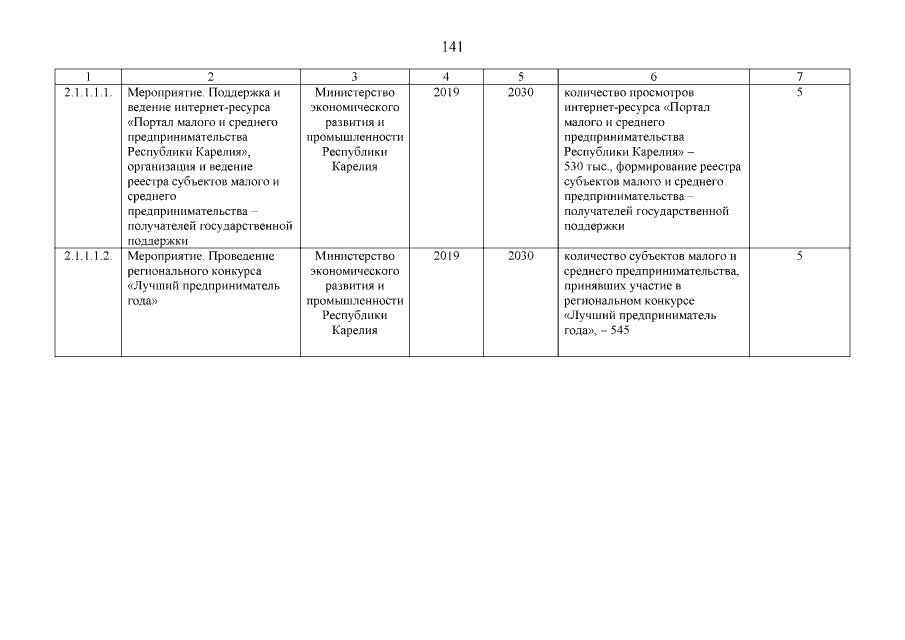 141

| 1 | 2 | 3 | 4 | 5 | 6 | 7 |
|---|---|---|---|---|---|---|
| 2.1.1.1.1. | Мероприятие. Поддержка и ведение интернет-ресурса «Портал малого и среднего предпринимательства Республики Карелия», организация и ведение реестра субъектов малого и среднего предпринимательства – получателей государственной поддержки | Министерство экономического развития и промышленности Республики Карелия | 2019 | 2030 | количество просмотров интернет-ресурса «Портал малого и среднего предпринимательства Республики Карелия» – 530 тыс., формирование реестра субъектов малого и среднего предпринимательства – получателей государственной поддержки | 5 |
| 2.1.1.1.2. | Мероприятие. Проведение регионального конкурса «Лучший предприниматель года» | Министерство экономического развития и промышленности Республики Карелия | 2019 | 2030 | количество субъектов малого и среднего предпринимательства, принявших участие в региональном конкурсе «Лучший предприниматель года», – 545 | 5 |